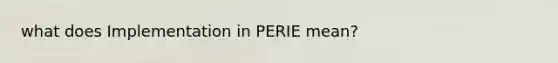 what does Implementation in PERIE mean?